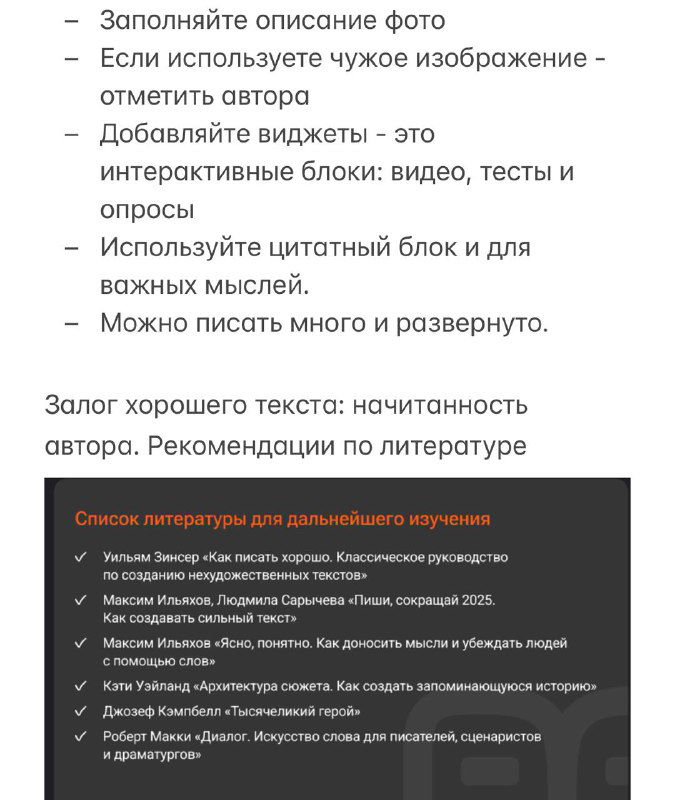 – Заполняйте описание фото
– Если используете чужое изображение - отметить автора
– Добавляйте виджеты - это интерактивные блоки: видео, тесты и опросы
– Используйте цитатный блок и для важных мыслей.
– Можно писать много и развернуто.

Залог хорошего текста: начитанность автора. Рекомендации по литературе

Список литературы для дальнейшего изучения

✓ Уильям Зинсер «Как писать хорошо. Классическое руководство по созданию нехудожественных текстов»
✓ Максим Ильяхов, Людмила Сарычева «Пиши, сокращай 2025. Как создавать сильный текст»
✓ Максим Ильяхов «Ясно, понятно. Как доносить мысли и убеждать людей с помощью слов»
✓ Кэти Уэйланд «Архитектура сюжета. Как создать запоминающуюся историю»
✓ Джозеф Кэмпбелл «Тысячеликий герой»
✓ Роберт Макки «Диалог. Искусство слова для писателей, сценаристов и драматургов»